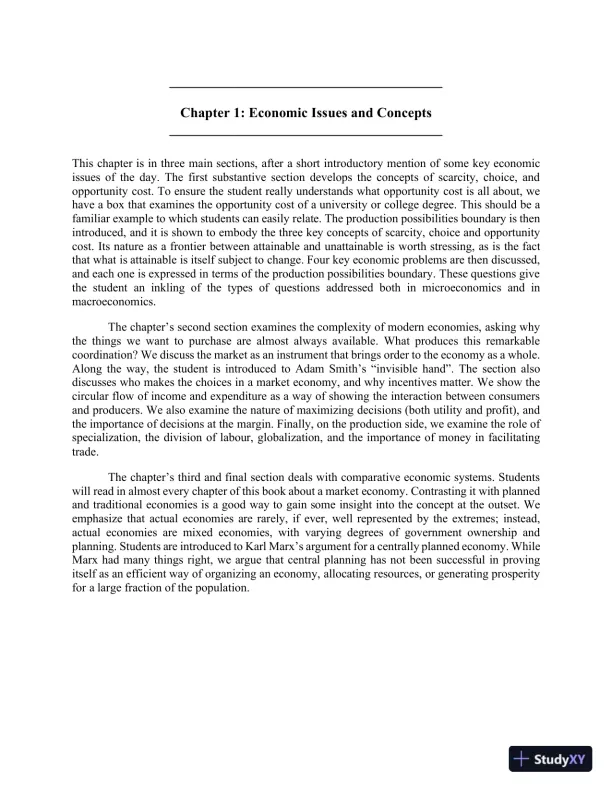 Chapter 1: Economic Issues and Concepts

This chapter is in three main sections, after a short introductory mention of some key economic issues of the day. The first substantive section develops the concepts of scarcity, choice, and opportunity cost. To ensure the student really understands what opportunity cost is all about, we have a box that examines the opportunity cost of a university or college degree. This should be a familiar example to which students can easily relate. The production possibilities boundary is then introduced, and it is shown to embody the three key concepts of scarcity, choice and opportunity cost. Its nature as a frontier between attainable and unattainable is worth stressing, as is the fact that what is attainable is itself subject to change. Four key economic problems are then discussed, and each one is expressed in terms of the production possibilities boundary. These questions give the student an inkling of the types of questions addressed both in microeconomics and in macroeconomics.

The chapter's second section examines the complexity of modern economies, asking why the things we want to purchase are almost always available. What produces this remarkable coordination? We discuss the market as an instrument that brings order to the economy as a whole. Along the way, the student is introduced to Adam Smith's "invisible hand". The section also discusses who makes the choices in a market economy, and why incentives matter. We show the circular flow of income and expenditure as a way of showing the interaction between consumers and producers. We also examine the nature of maximizing decisions (both utility and profit), and the importance of decisions at the margin. Finally, on the production side, we examine the role of specialization, the division of labour, globalization, and the importance of money in facilitating trade.

The chapter's third and final section deals with comparative economic systems. Students will read in almost every chapter of this book about a market economy. Contrasting it with planned and traditional economies is a good way to gain some insight into the concept at the outset. We emphasize that actual economies are rarely, if ever, well represented by the extremes; instead, actual economies are mixed economies, with varying degrees of government ownership and planning. Students are introduced to Karl Marx's argument for a centrally planned economy. While Marx had many things right, we argue that central planning has not been successful in proving itself as an efficient way of organizing an economy, allocating resources, or generating prosperity for a large fraction of the population.

StudyXY